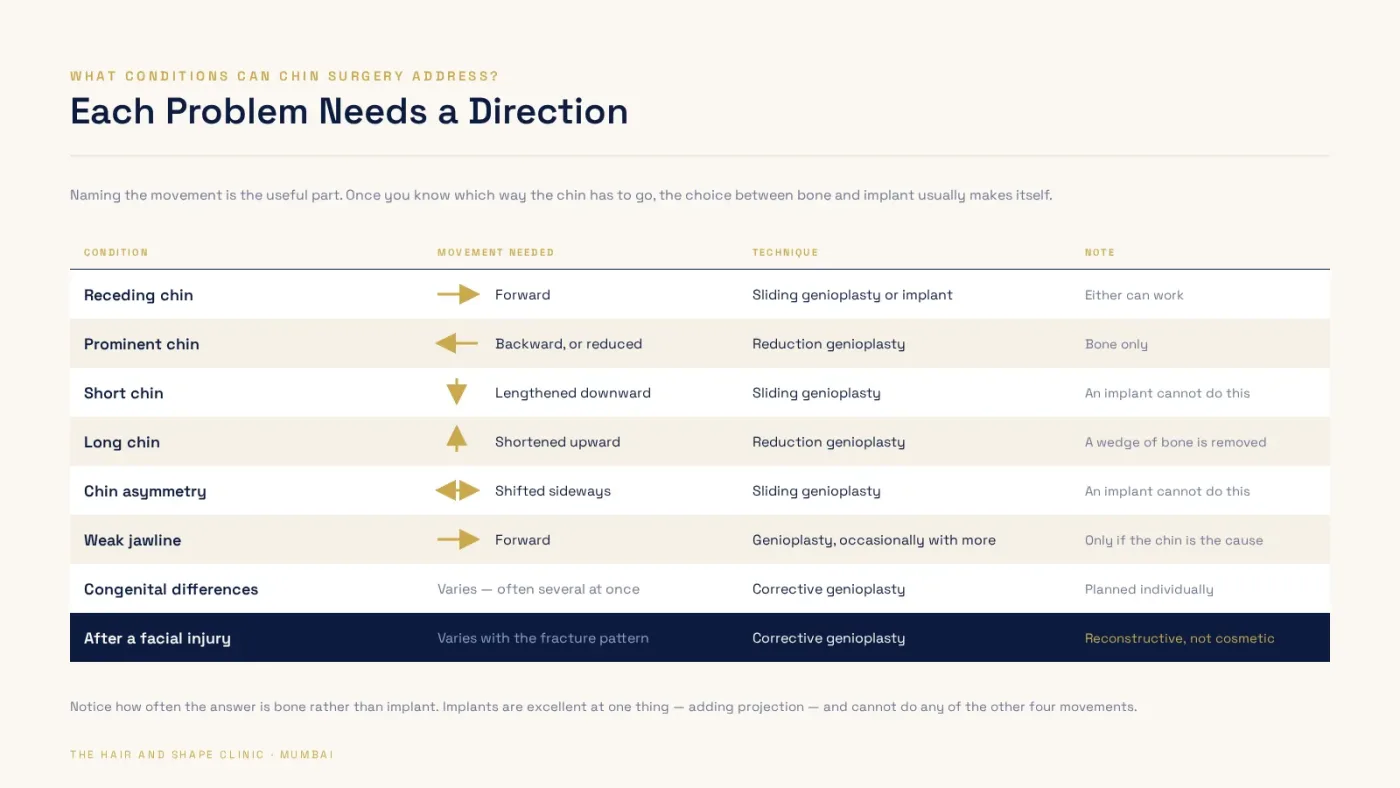 WHAT CONDITIONS CAN CHIN SURGERY ADDRESS?

Each Problem Needs a Direction

Naming the movement is the useful part. Once you know which way the chin has to go, the choice between bone and implant usually makes itself.

| CONDITION | MOVEMENT NEEDED | TECHNIQUE | NOTE |
|---|---|---|---|
| Receding chin | Forward | Sliding genioplasty or implant | Either can work |
| Prominent chin | Backward, or reduced | Reduction genioplasty | Bone only |
| Short chin | Lengthened downward | Sliding genioplasty | An implant cannot do this |
| Long chin | Shortened upward | Reduction genioplasty | A wedge of bone is removed |
| Chin asymmetry | Shifted sideways | Sliding genioplasty | An implant cannot do this |
| Weak jawline | Forward | Genioplasty, occasionally with more | Only if the chin is the cause |
| Congenital differences | Varies — often several at once | Corrective genioplasty | Planned individually |
| After a facial injury | Varies with the fracture pattern | Corrective genioplasty | Reconstructive, not cosmetic |

Notice how often the answer is bone rather than implant. Implants are excellent at one thing — adding projection — and cannot do any of the other four movements.

THE HAIR AND SHAPE CLINIC · MUMBAI